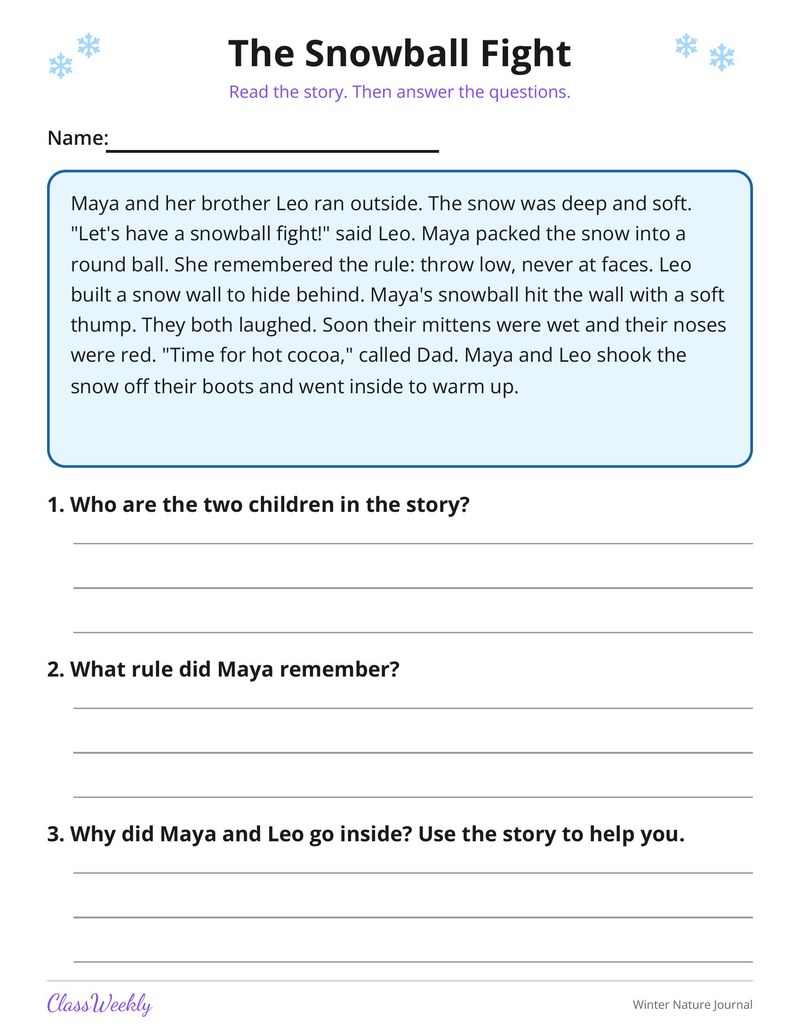 The Snowball Fight

Read the story. Then answer the questions.

Name:____

Maya and her brother Leo ran outside. The snow was deep and soft. "Let's have a snowball fight!" said Leo. Maya packed the snow into a round ball. She remembered the rule: throw low, never at faces. Leo built a snow wall to hide behind. Maya's snowball hit the wall with a soft thump. They both laughed. Soon their mittens were wet and their noses were red. "Time for hot cocoa," called Dad. Maya and Leo shook the snow off their boots and went inside to warm up.

1. Who are the two children in the story?

____
____
____

2. What rule did Maya remember?

____
____
____

3. Why did Maya and Leo go inside? Use the story to help you.

____
____
____

ClassWeekly

Winter Nature Journal